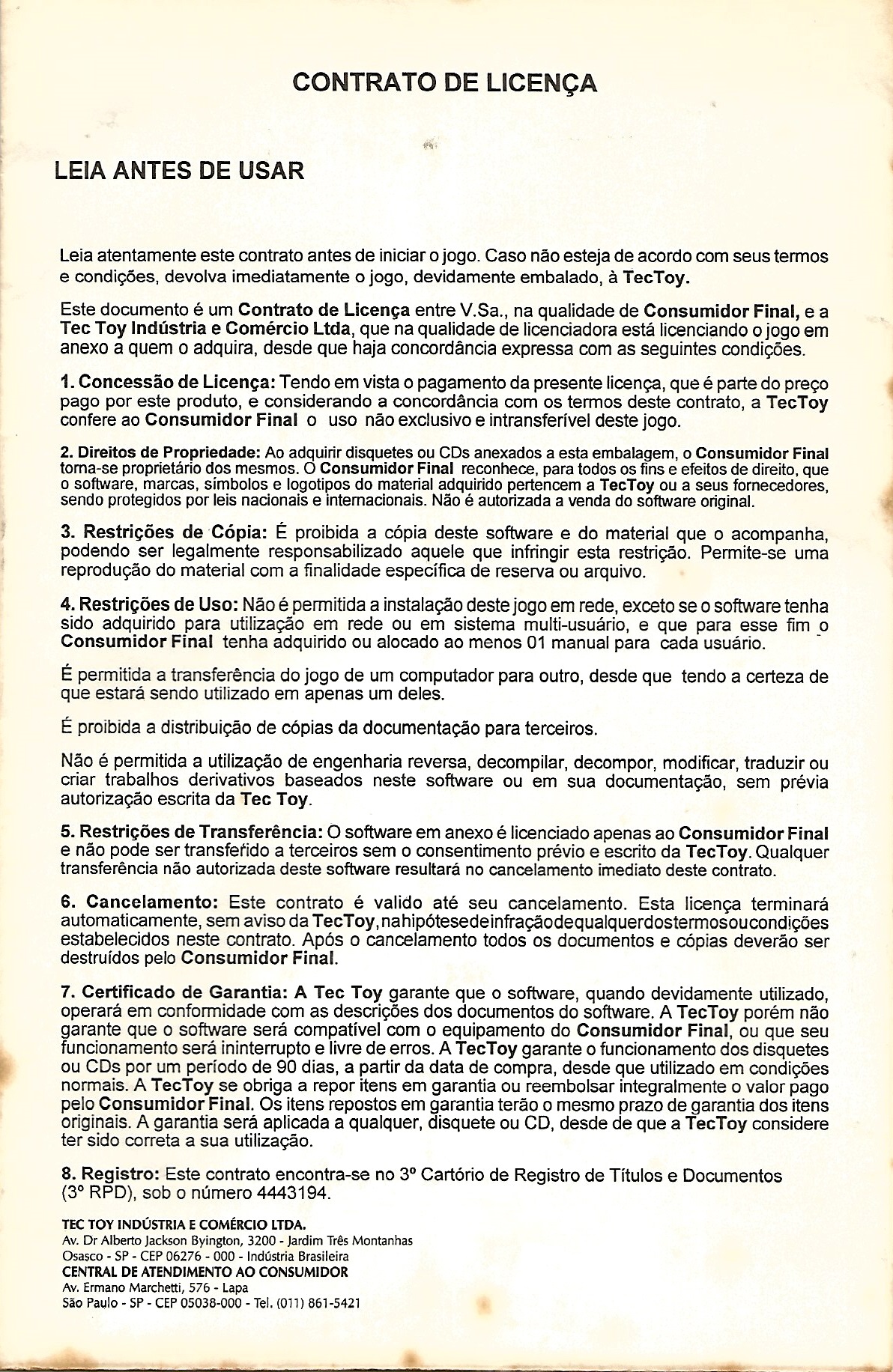 CONTRATO DE LICENÇA

LEIA ANTES DE USAR

Leia atentamente este contrato antes de iniciar o jogo. Caso não esteja de acordo com seus termos e condições, devolva imediatamente o jogo, devidamente embalado, à TecToy.

Este documento é um Contrato de Licença entre V.Sa., na qualidade de Consumidor Final, e a Tec Toy Indústria e Comércio Ltda, que na qualidade de licenciadora está licenciando o jogo em anexo a quem o adquira, desde que haja concordância expressa com as seguintes condições.

1. Concessão de Licença: Tendo em vista o pagamento da presente licença, que é parte do preço pago por este produto, e considerando a concordância com os termos deste contrato, a TecToy confere ao Consumidor Final o uso não exclusivo e intransferível deste jogo.

2. Direitos de Propriedade: Ao adquirir disquetes ou CDs anexados a esta embalagem, o Consumidor Final torna-se proprietário dos mesmos. O Consumidor Final reconhece, para todos os fins e efeitos de direito, que o software, marcas, símbolos e logotipos do material adquirido pertencem a TecToy ou a seus fornecedores, sendo protegidos por leis nacionais e internacionais. Não é autorizada a venda do software original.

3. Restrições de Cópia: É proibida a cópia deste software e do material que o acompanha, podendo ser legalmente responsabilizado aquele que infringir esta restrição. Permite-se uma reprodução do material com a finalidade específica de reserva ou arquivo.

4. Restrições de Uso: Não é permitida a instalação deste jogo em rede, exceto se o software tenha sido adquirido para utilização em rede ou em sistema multi-usuário, e que para esse fim o Consumidor Final tenha adquirido ou alocado ao menos 01 manual para cada usuário.

É permitida a transferência do jogo de um computador para outro, desde que tendo a certeza de que estará sendo utilizado em apenas um deles.

É proibida a distribuição de cópias da documentação para terceiros.

Não é permitida a utilização de engenharia reversa, decompilar, decompor, modificar, traduzir ou criar trabalhos derivativos baseados neste software ou em sua documentação, sem prévia autorização escrita da Tec Toy.

5. Restrições de Transferência: O software em anexo é licenciado apenas ao Consumidor Final e não pode ser transferido a terceiros sem o consentimento prévio e escrito da TecToy. Qualquer transferência não autorizada deste software resultará no cancelamento imediato deste contrato.

6. Cancelamento: Este contrato é valido até seu cancelamento. Esta licença terminará automaticamente, sem aviso da TecToy, na hipótese de infração de qualquer dos termos ou condições estabelecidos neste contrato. Após o cancelamento todos os documentos e cópias deverão ser destruídos pelo Consumidor Final.

7. Certificado de Garantia: A Tec Toy garante que o software, quando devidamente utilizado, operará em conformidade com as descrições dos documentos do software. A TecToy porém não garante que o software será compatível com o equipamento do Consumidor Final, ou que seu funcionamento será ininterrupto e livre de erros. A TecToy garante o funcionamento dos disquetes ou CDs por um período de 90 dias, a partir da data de compra, desde que utilizado em condições normais. A TecToy se obriga a repor itens em garantia ou reembolsar integralmente o valor pago pelo Consumidor Final. Os itens repostos em garantia terão o mesmo prazo de garantia dos itens originais. A garantia será aplicada a qualquer, disquete ou CD, desde de que a TecToy considere ter sido correta a sua utilização.

8. Registro: Este contrato encontra-se no 3º Cartório de Registro de Títulos e Documentos (3º RPD), sob o número 4443194.

TEC TOY INDÚSTRIA E COMÉRCIO LTDA.
Av. Dr Alberto Jackson Byington, 3200 - Jardim Três Montanhas
Osasco - SP - CEP 06276 - 000 - Indústria Brasileira
CENTRAL DE ATENDIMENTO AO CONSUMIDOR
Av. Ermano Marchetti, 576 - Lapa
São Paulo - SP - CEP 05038-000 - Tel. (011) 861-5421